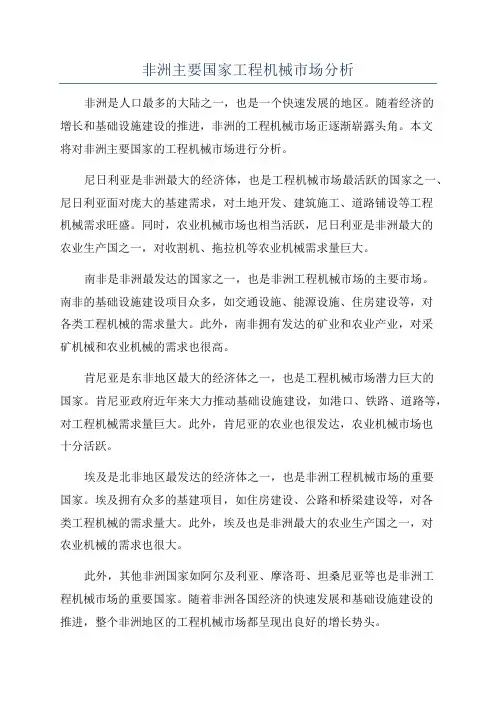 非洲主要国家工程机械市场分析

非洲是人口最多的大陆之一，也是一个快速发展的地区。随着经济的增长和基础设施建设的推进，非洲的工程机械市场正逐渐崭露头角。本文将对非洲主要国家的工程机械市场进行分析。

尼日利亚是非洲最大的经济体，也是工程机械市场最活跃的国家之一、尼日利亚面对庞大的基建需求，对土地开发、建筑施工、道路铺设等工程机械需求旺盛。同时，农业机械市场也相当活跃，尼日利亚是非洲最大的农业生产国之一，对收割机、拖拉机等农业机械需求量巨大。

南非是非洲最发达的国家之一，也是非洲工程机械市场的主要市场。南非的基础设施建设项目众多，如交通设施、能源设施、住房建设等，对各类工程机械的需求量大。此外，南非拥有发达的矿业和农业产业，对采矿机械和农业机械的需求也很高。

肯尼亚是东非地区最大的经济体之一，也是工程机械市场潜力巨大的国家。肯尼亚政府近年来大力推动基础设施建设，如港口、铁路、道路等，对工程机械需求量巨大。此外，肯尼亚的农业也很发达，农业机械市场也十分活跃。

埃及是北非地区最发达的经济体之一，也是非洲工程机械市场的重要国家。埃及拥有众多的基建项目，如住房建设、公路和桥梁建设等，对各类工程机械的需求量大。此外，埃及也是非洲最大的农业生产国之一，对农业机械的需求也很大。

此外，其他非洲国家如阿尔及利亚、摩洛哥、坦桑尼亚等也是非洲工程机械市场的重要国家。随着非洲各国经济的快速发展和基础设施建设的推进，整个非洲地区的工程机械市场都呈现出良好的增长势头。